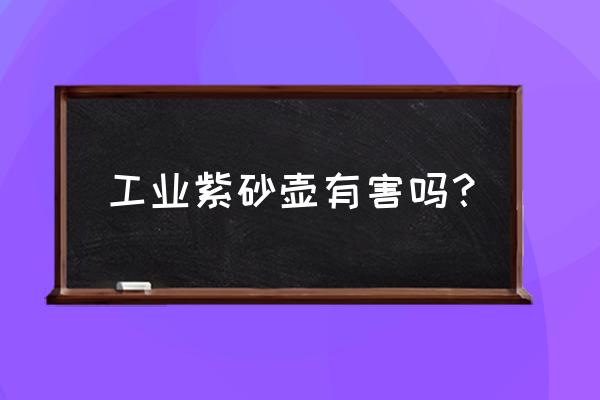 工业紫砂壶有害吗？